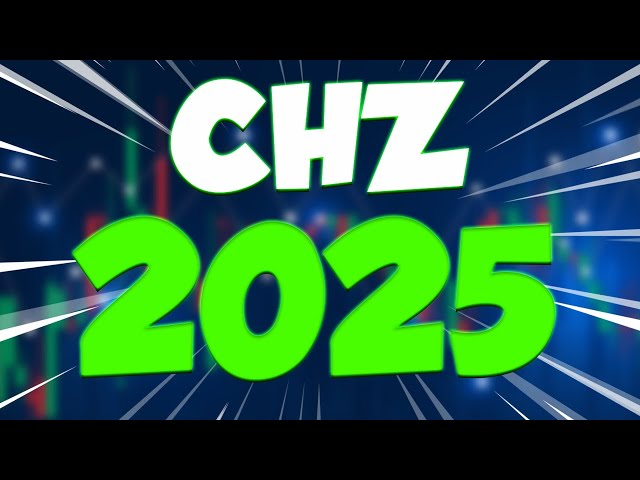 CHZ
2025